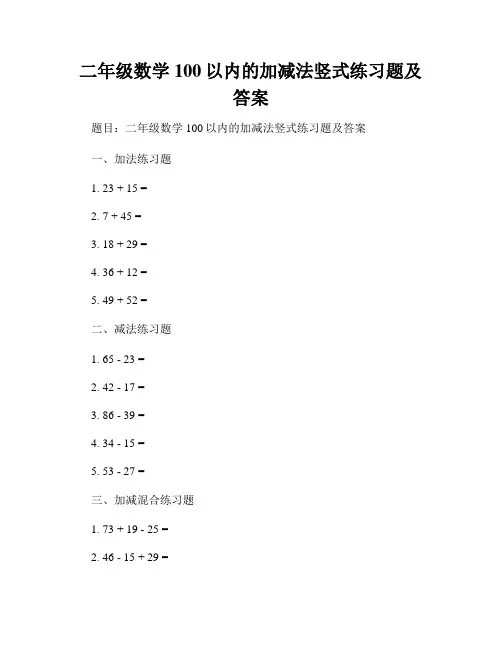 二年级数学 100 以内的加减法竖式练习题及答案

题目：二年级数学 100 以内的加减法竖式练习题及答案

一、加法练习题

1. $23 + 15 =$

2. $7 + 45 =$

3. $18 + 29 =$

4. $36 + 12 =$

5. $49 + 52 =$

二、减法练习题

1. $65 - 23 =$

2. $42 - 17 =$

3. $86 - 39 =$

4. $34 - 15 =$

5. $53 - 27 =$

三、加减混合练习题

1. $73 + 19 - 25 =$

2. $46 - 15 + 29 =$